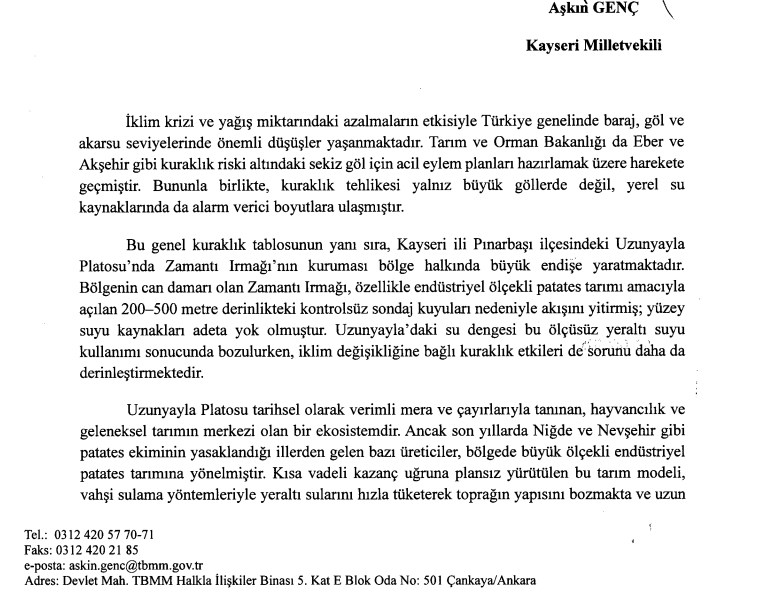 Aşkın GENÇ

Kayseri Milletvekili

İklim krizi ve yağış miktarındaki azalmaların etkisiyle Türkiye genelinde baraj, göl ve akarsu seviyelerinde önemli düşüşler yaşanmaktadır. Tarım ve Orman Bakanlığı da Eber ve Akşehir gibi kuraklık riski altındaki sekiz göl için acil eylem planları hazırlamak üzere harekete geçmiştir. Bununla birlikte, kuraklık tehlikesi yalnız büyük göllerde değil, yerel su kaynaklarında da alarm verici boyutlara ulaşmıştır.

Bu genel kuraklık tablosunun yanı sıra, Kayseri ili Pınarbaşı ilçesindeki Uzunyayla Platosu'nda Zamantı Irmağı'nın kuruması bölge halkında büyük endişe yaratmaktadır. Bölgenin can damarı olan Zamantı Irmağı, özellikle endüstriyel ölçekli patates tarımı amacıyla açılan 200–500 metre derinlikteki kontrolsüz sondaj kuyuları nedeniyle akışını yitirmiş; yüzey suyu kaynakları adeta yok olmuştur. Uzunyayla'daki su dengesi bu ölçüsüz yeraltı suyu kullanımı sonucunda bozulurken, iklim değişikliğine bağlı kuraklık etkileri de sorunu daha da derinleştirmektedir.

Uzunyayla Platosu tarihsel olarak verimli mera ve çayırlarıyla tanınan, hayvancılık ve geleneksel tarımın merkezi olan bir ekosistemdir. Ancak son yıllarda Niğde ve Nevşehir gibi patates ekiminin yasaklandığı illerden gelen bazı üreticiler, bölgede büyük ölçekli endüstriyel patates tarımına yönelmiştir. Kısa vadeli kazanç uğruna plansız yürütülen bu tarım modeli, vahşi sulama yöntemleriyle yeraltı sularını hızla tüketerek toprağın yapısını bozmakta ve uzun

Tel.: 0312 420 57 70-71
Faks: 0312 420 21 85
e-posta: askin.genc@tbmm.gov.tr
Adres: Devlet Mah. TBMM Halkla İlişkiler Binası 5. Kat E Blok Oda No: 501 Çankaya/Ankara